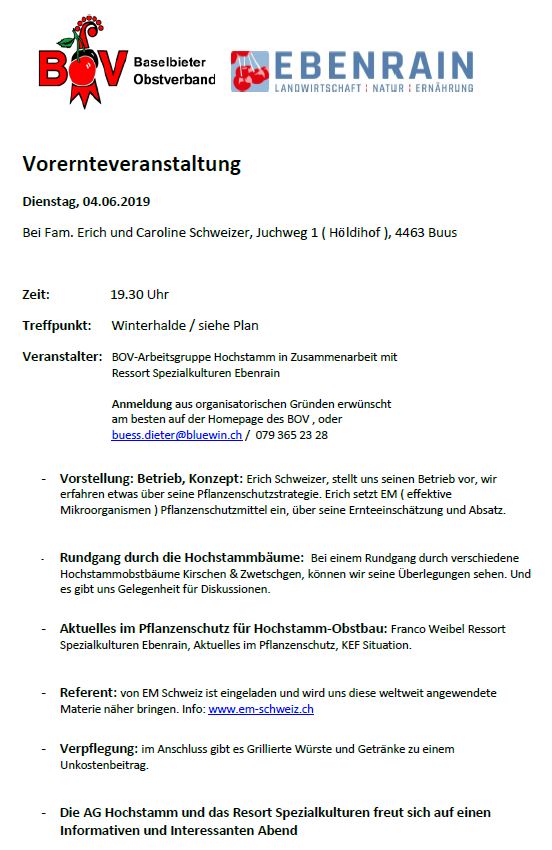 BOV Baselbieter Obstverband

EBENRAIN
LANDWIRTSCHAFT | NATUR | ERNÄHRUNG

Vorernteveranstaltung

Dienstag, 04.06.2019

Bei Fam. Erich und Caroline Schweizer, Juchweg 1 ( Höldihof ), 4463 Buus

Zeit: 19.30 Uhr

Treffpunkt: Winterhalde / siehe Plan

Veranstalter: BOV-Arbeitsgruppe Hochstamm in Zusammenarbeit mit Ressort Spezialkulturen Ebenrain

Anmeldung aus organisatorischen Gründen erwünscht am besten auf der Homepage des BOV , oder buess.dieter@bluewin.ch / 079 365 23 28

- Vorstellung: Betrieb, Konzept: Erich Schweizer, stellt uns seinen Betrieb vor, wir erfahren etwas über seine Pflanzenschutzstrategie. Erich setzt EM ( effektive Mikroorganismen ) Pflanzenschutzmittel ein, über seine Ernteeinschätzung und Absatz.

- Rundgang durch die Hochstammbäume: Bei einem Rundgang durch verschiedene Hochstammobstbäume Kirschen & Zwetschgen, können wir seine Überlegungen sehen. Und es gibt uns Gelegenheit für Diskussionen.

- Aktuelles im Pflanzenschutz für Hochstamm-Obstbau: Franco Weibel Ressort Spezialkulturen Ebenrain, Aktuelles im Pflanzenschutz, KEF Situation.

- Referent: von EM Schweiz ist eingeladen und wird uns diese weltweit angewendete Materie näher bringen. Info: www.em-schweiz.ch

- Verpflegung: im Anschluss gibt es Grillierte Würste und Getränke zu einem Unkostenbeitrag.

- Die AG Hochstamm und das Resort Spezialkulturen freut sich auf einen Informativen und Interessanten Abend